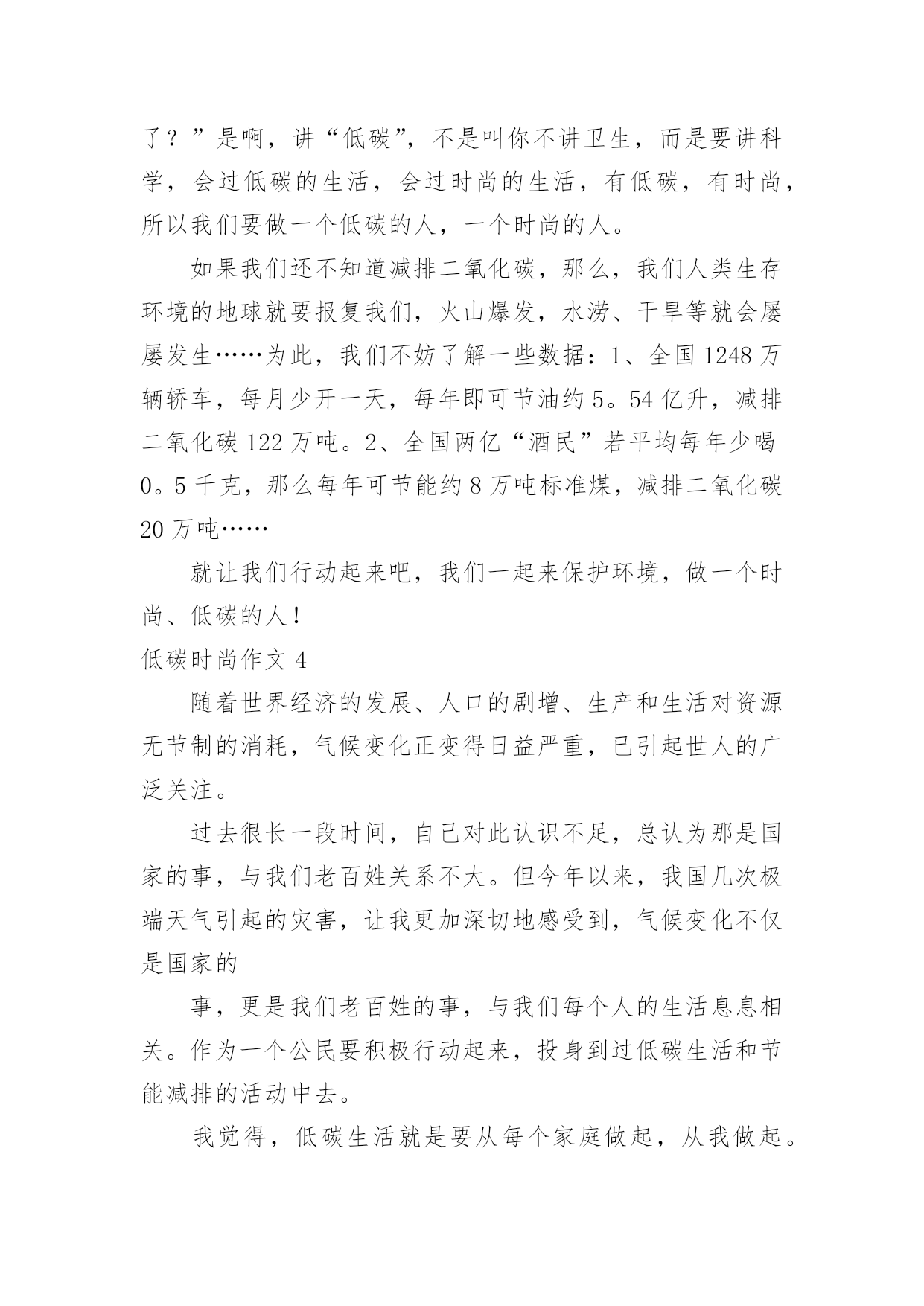 了？”是啊，讲“低碳”，不是叫你不讲卫生，而是要讲科学，会过低碳的生活，会过时尚的生活，有低碳，有时尚，所以我们要做一个低碳的人，一个时尚的人。

如果我们还不知道减排二氧化碳，那么，我们人类生存环境的地球就要报复我们，火山爆发，水涝、干旱等就会屡屡发生……为此，我们不妨了解一些数据：1、全国 1248 万辆轿车，每月少开一天，每年即可节油约 5。54 亿升，减排二氧化碳 122 万吨。2、全国两亿“酒民”若平均每年少喝 0。5 千克，那么每年可节能约 8 万吨标准煤，减排二氧化碳 20 万吨……

就让我们行动起来吧，我们一起来保护环境，做一个时尚、低碳的人！

低碳时尚作文 4

随着世界经济的发展、人口的剧增、生产和生活对资源无节制的消耗，气候变化正变得日益严重，已引起世人的广泛关注。

过去很长一段时间，自己对此认识不足，总认为那是国家的事，与我们老百姓关系不大。但今年以来，我国几次极端天气引起的灾害，让我更加深切地感受到，气候变化不仅是国家的

事，更是我们老百姓的事，与我们每个人的生活息息相关。作为一个公民要积极行动起来，投身到过低碳生活和节能减排的活动中去。

我觉得，低碳生活就是要从每个家庭做起，从我做起。